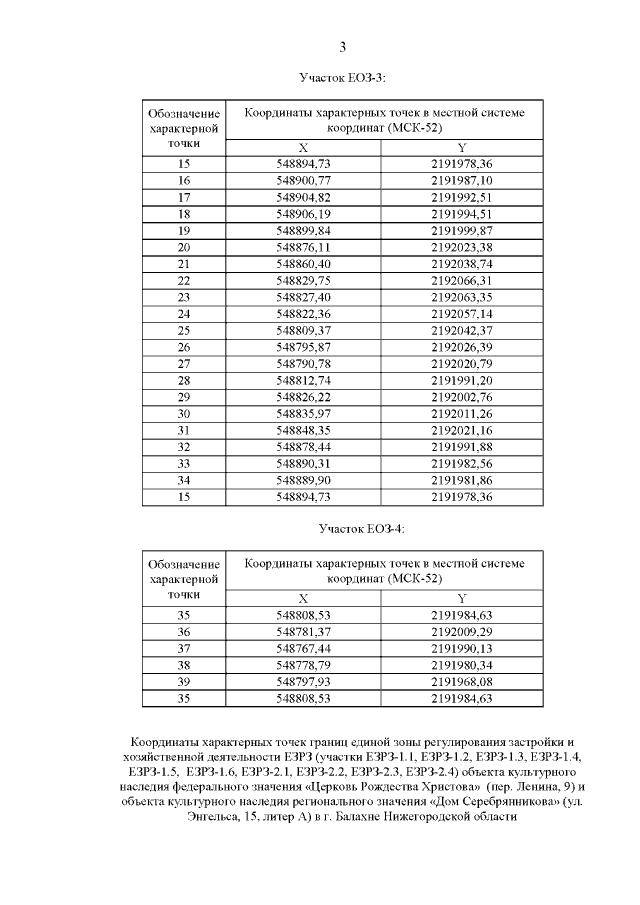 3

Участок ЕОЗ-3:

| Обозначение характерной точки | Координаты характерных точек в местной системе координат (МСК-52) | |
|---|---|---|
| | X | Y |
| 15 | 548894,73 | 2191978,36 |
| 16 | 548900,77 | 2191987,10 |
| 17 | 548904,82 | 2191992,51 |
| 18 | 548906,19 | 2191994,51 |
| 19 | 548899,84 | 2191999,87 |
| 20 | 548876,11 | 2192023,38 |
| 21 | 548860,40 | 2192038,74 |
| 22 | 548829,75 | 2192066,31 |
| 23 | 548827,40 | 2192063,35 |
| 24 | 548822,36 | 2192057,14 |
| 25 | 548809,37 | 2192042,37 |
| 26 | 548795,87 | 2192026,39 |
| 27 | 548790,78 | 2192020,79 |
| 28 | 548812,74 | 2191991,20 |
| 29 | 548826,22 | 2192002,76 |
| 30 | 548835,97 | 2192011,26 |
| 31 | 548848,35 | 2192021,16 |
| 32 | 548878,44 | 2191991,88 |
| 33 | 548890,31 | 2191982,56 |
| 34 | 548889,90 | 2191981,86 |
| 15 | 548894,73 | 2191978,36 |

Участок ЕОЗ-4:

| Обозначение характерной точки | Координаты характерных точек в местной системе координат (МСК-52) | |
|---|---|---|
| | X | Y |
| 35 | 548808,53 | 2191984,63 |
| 36 | 548781,37 | 2192009,29 |
| 37 | 548767,44 | 2191990,13 |
| 38 | 548778,79 | 2191980,34 |
| 39 | 548797,93 | 2191968,08 |
| 35 | 548808,53 | 2191984,63 |

Координаты характерных точек границ единой зоны регулирования застройки и хозяйственной деятельности ЕЗРЗ (участки ЕЗРЗ-1.1, ЕЗРЗ-1.2, ЕЗРЗ-1.3, ЕЗРЗ-1.4, ЕЗРЗ-1.5, ЕЗРЗ-1.6, ЕЗРЗ-2.1, ЕЗРЗ-2.2, ЕЗРЗ-2.3, ЕЗРЗ-2.4) объекта культурного наследия федерального значения «Церковь Рождества Христова» (пер. Ленина, 9) и объекта культурного наследия регионального значения «Дом Серебрянникова» (ул. Энгельса, 15, литер А) в г. Балахне Нижегородской области